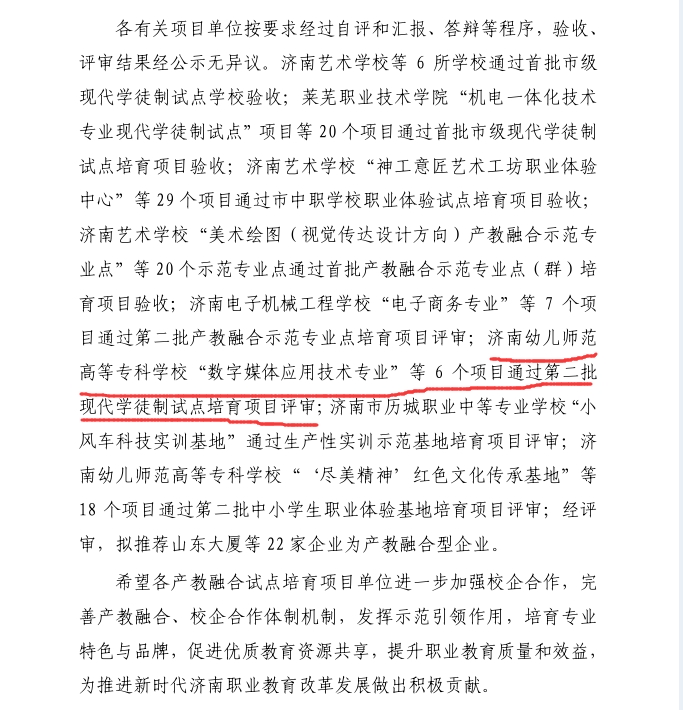 各有关项目单位按要求经过自评和汇报、答辩等程序，验收、评审结果经公示无异议。济南艺术学校等 6 所学校通过首批市级现代学徒制试点学校验收；莱芜职业技术学院“机电一体化技术专业现代学徒制试点”项目等 20 个项目通过首批市级现代学徒制试点培育项目验收；济南艺术学校“神工意匠艺术工坊职业体验中心”等 29 个项目通过市中职学校职业体验试点培育项目验收；济南艺术学校“美术绘图（视觉传达设计方向）产教融合示范专业点”等 20 个示范专业点通过首批产教融合示范专业点（群）培育项目验收；济南电子机械工程学校“电子商务专业”等 7 个项目通过第二批产教融合示范专业点培育项目评审；济南幼儿师范高等专科学校“数字媒体应用技术专业”等 6 个项目通过第二批现代学徒制试点培育项目评审；济南市历城职业中等专业学校“小风车科技实训基地”通过生产性实训示范基地培育项目评审；济南幼儿师范高等专科学校“‘尽美精神’红色文化传承基地”等 18 个项目通过第二批中小学生职业体验基地培育项目评审；经评审，拟推荐山东大厦等 22 家企业为产教融合型企业。

希望各产教融合试点培育项目单位进一步加强校企合作，完善产教融合、校企合作体制机制，发挥示范引领作用，培育专业特色与品牌，促进优质教育资源共享，提升职业教育质量和效益，为推进新时代济南职业教育改革发展做出积极贡献。